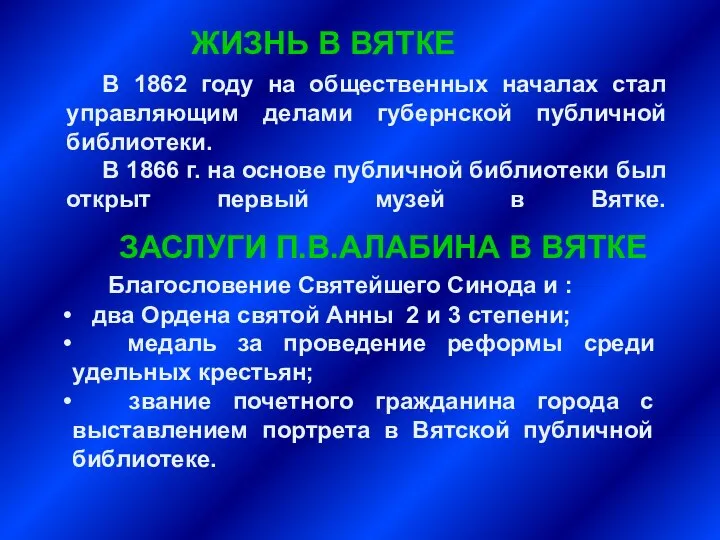 ЖИЗНЬ В ВЯТКЕ

В 1862 году на общественных началах стал управляющим делами губернской публичной библиотеки.

В 1866 г. на основе публичной библиотеки был открыт первый музей в Вятке.

ЗАСЛУГИ П.В.АЛАБИНА В ВЯТКЕ

Благословение Святейшего Синода и :

• два Ордена святой Анны 2 и 3 степени;
• медаль за проведение реформы среди удельных крестьян;
• звание почетного гражданина города с выставлением портрета в Вятской публичной библиотеке.